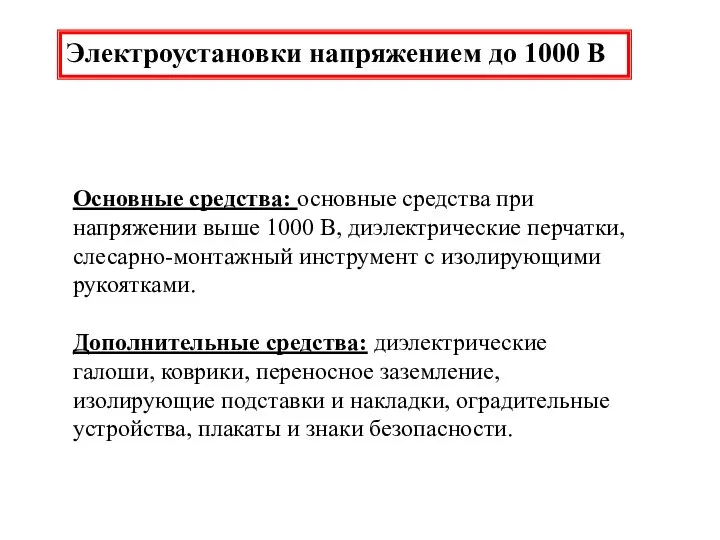 Электроустановки напряжением до 1000 В

Основные средства: основные средства при напряжении выше 1000 В, диэлектрические перчатки, слесарно-монтажный инструмент с изолирующими рукоятками.

Дополнительные средства: диэлектрические галоши, коврики, переносное заземление, изолирующие подставки и накладки, оградительные устройства, плакаты и знаки безопасности.